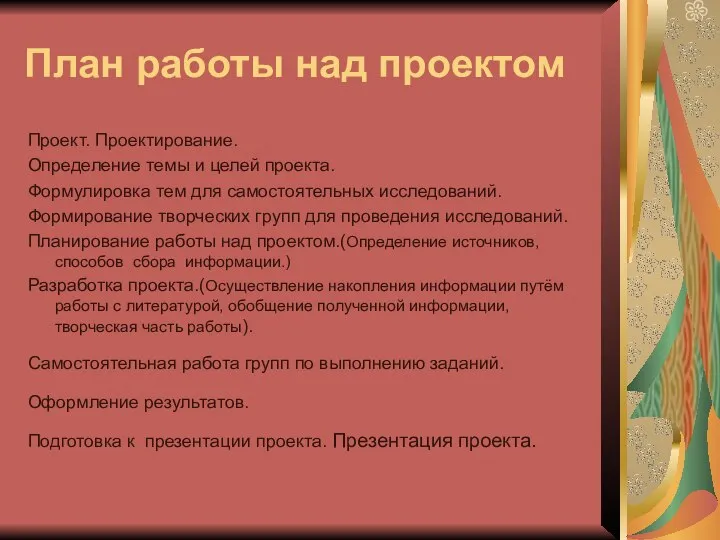 План работы над проектом

Проект. Проектирование.

Определение темы и целей проекта.

Формулировка тем для самостоятельных исследований.

Формирование творческих групп для проведения исследований.

Планирование работы над проектом.(Определение источников, способов сбора информации.)

Разработка проекта.(Осуществление накопления информации путём работы с литературой, обобщение полученной информации, творческая часть работы).

Самостоятельная работа групп по выполнению заданий.

Оформление результатов.

Подготовка к презентации проекта. Презентация проекта.